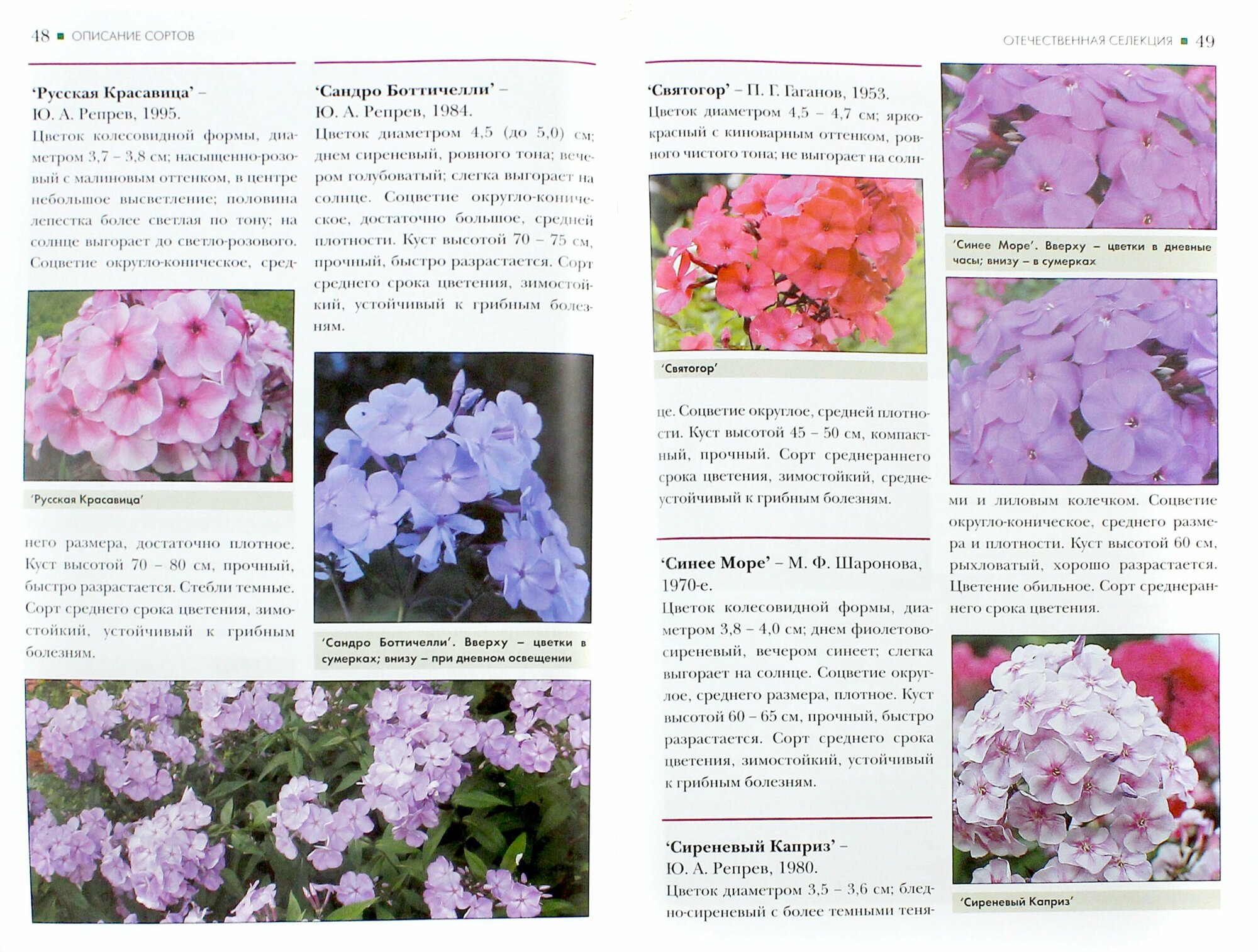 48 ■ ОПИСАНИЕ СОРТОВ

'Русская Красавица' – Ю. А. Репрев, 1995.
Цветок колесовидной формы, диаметром 3,7 – 3,8 см; насыщенно-розовый с малиновым оттенком, в центре небольшое высветление; половина лепестка более светлая по тону; на солнце выгорает до светло-розового. Соцветие округло-коническое, среднего размера, достаточно плотное. Куст высотой 70 – 80 см, прочный, быстро разрастается. Стебли темные. Сорт среднего срока цветения, зимостойкий, устойчивый к грибным болезням.

'Русская Красавица'

'Сандро Боттичелли' – Ю. А. Репрев, 1984.
Цветок диаметром 4,5 (до 5,0) см; днем сиреневый, ровного тона; вечером голубоватый; слегка выгорает на солнце. Соцветие округло-коническое, достаточно большое, средней плотности. Куст высотой 70 – 75 см, прочный, быстро разрастается. Сорт среднего срока цветения, зимостойкий, устойчивый к грибным болезням.

'Сандро Боттичелли'. Вверху – цветки в сумерках; внизу – при дневном освещении

ОТЕЧЕСТВЕННАЯ СЕЛЕКЦИЯ ■ 49

'Святогор' – П. Г. Гаганов, 1953.
Цветок диаметром 4,5 – 4,7 см; ярко-красный с киноварным оттенком, ровного чистого тона; не выгорает на солнце. Соцветие округлое, средней плотности. Куст высотой 45 – 50 см, компактный, прочный. Сорт среднераннего срока цветения, зимостойкий, среднеустойчивый к грибным болезням.

'Святогор'

'Синее Море' – М. Ф. Шаронова, 1970-е.
Цветок колесовидной формы, диаметром 3,8 – 4,0 см; днем фиолетово-сиреневый, вечером синеет; слегка выгорает на солнце. Соцветие округлое, среднего размера, плотное. Куст высотой 60 – 65 см, прочный, быстро разрастается. Сорт среднего срока цветения, зимостойкий, устойчивый к грибным болезням.

'Сиреневый Каприз' – Ю. А. Репрев, 1980.
Цветок диаметром 3,5 – 3,6 см; бледно-сиреневый с более темными тенями и лиловым колечком. Соцветие округло-коническое, среднего размера и плотности. Куст высотой 60 см, рыхловатый, хорошо разрастается. Цветение обильное. Сорт среднераннего срока цветения.

'Синее Море'. Вверху – цветки в дневные часы; внизу – в сумерках

'Сиреневый Каприз'